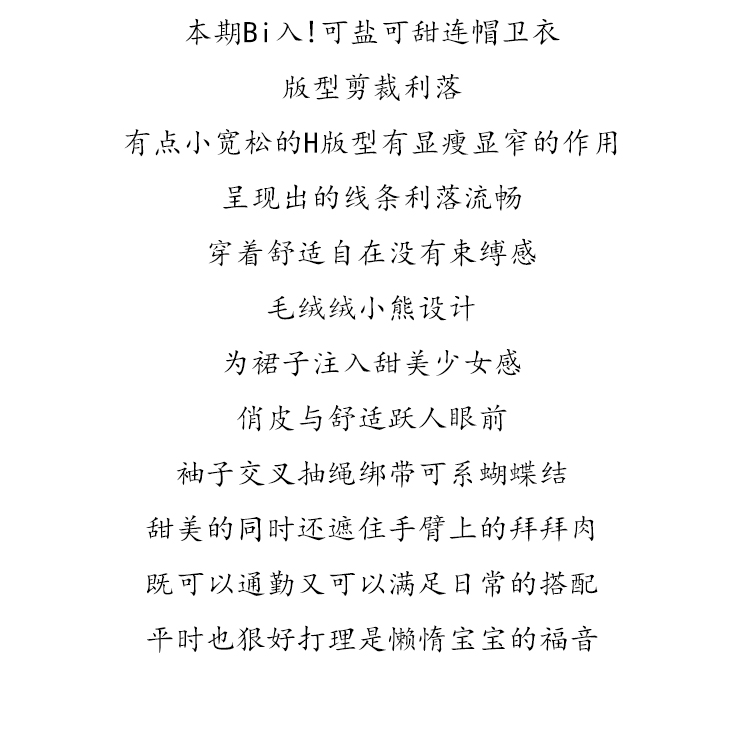 本期Bi入!可盐可甜连帽卫衣

版型剪裁利落

有点小宽松的H版型有显瘦显窄的作用

呈现出的线条利落流畅

穿着舒适自在没有束缚感

毛绒绒小熊设计

为裙子注入甜美少女感

俏皮与舒适跃人眼前

袖子交叉抽绳绑带可系蝴蝶结

甜美的同时还遮住手臂上的拜拜肉

既可以通勤又可以满足日常的搭配

平时也狠好打理是懒惰宝宝的福音